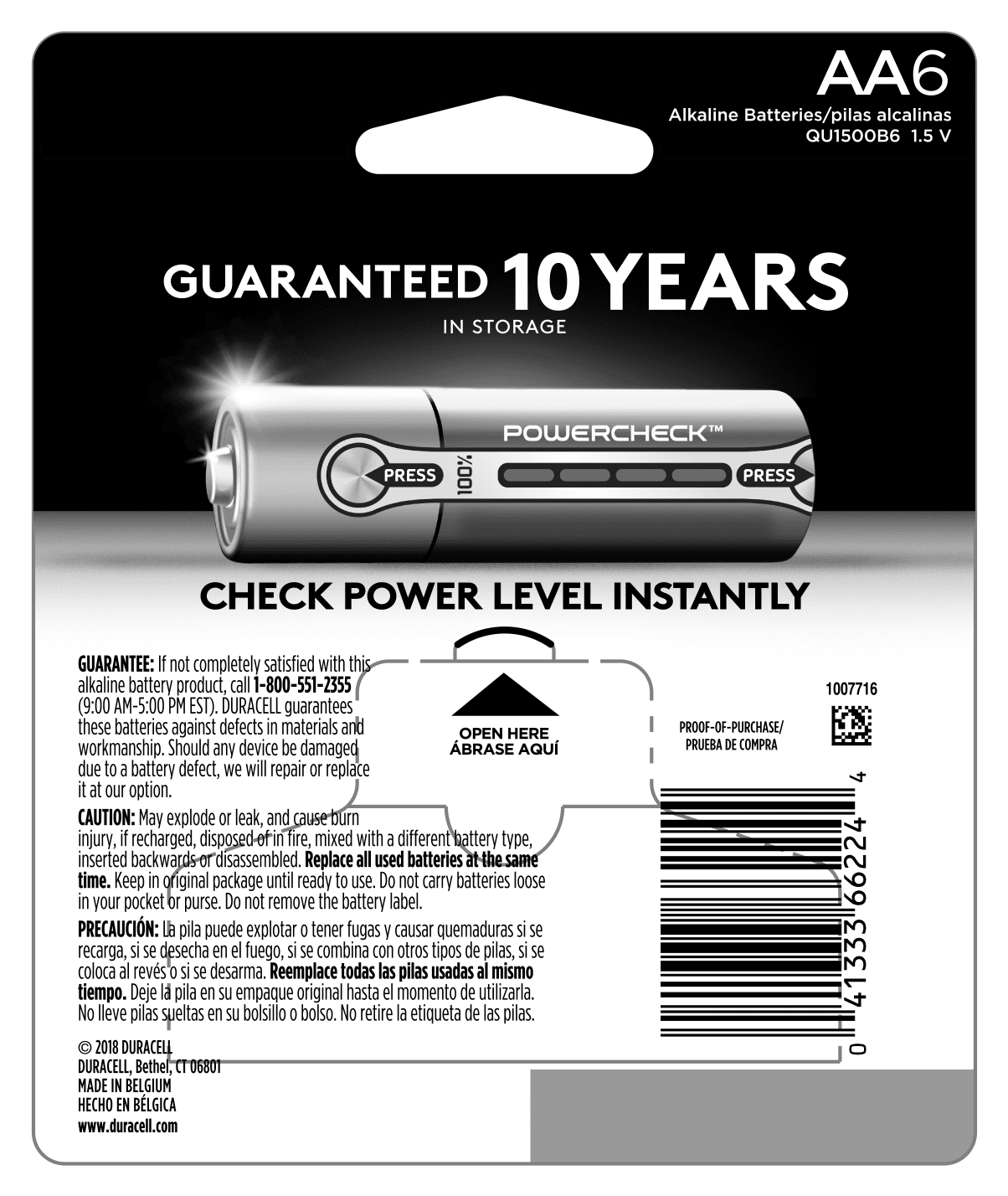 AA6
Alkaline Batteries/pilas alcalinas
QU1500B6 1.5 V

GUARANTEED 10 YEARS
IN STORAGE

POWERCHECK™
PRESS
100%
PRESS

CHECK POWER LEVEL INSTANTLY

GUARANTEE: If not completely satisfied with this alkaline battery product, call 1-800-551-2355 (9:00 AM-5:00 PM EST). DURACELL guarantees these batteries against defects in materials and workmanship. Should any device be damaged due to a battery defect, we will repair or replace it at our option.

CAUTION: May explode or leak, and cause burn injury, if recharged, disposed of in fire, mixed with a different battery type, inserted backwards or disassembled. Replace all used batteries at the same time. Keep in original package until ready to use. Do not carry batteries loose in your pocket or purse. Do not remove the battery label.

PRECAUCIÓN: La pila puede explotar o tener fugas y causar quemaduras si se recarga, si se desecha en el fuego, si se combina con otros tipos de pilas, si se coloca al revés o si se desarma. Reemplace todas las pilas usadas al mismo tiempo. Deje la pila en su empaque original hasta el momento de utilizarla. No lleve pilas sueltas en su bolsillo o bolso. No retire la etiqueta de las pilas.

© 2018 DURACELL
DURACELL, Bethel, CT 06801
MADE IN BELGIUM
HECHO EN BÉLGICA
www.duracell.com

OPEN HERE
ÁBRASE AQUÍ

1007716
PROOF-OF-PURCHASE/
PRUEBA DE COMPRA

0 41333 66224 4